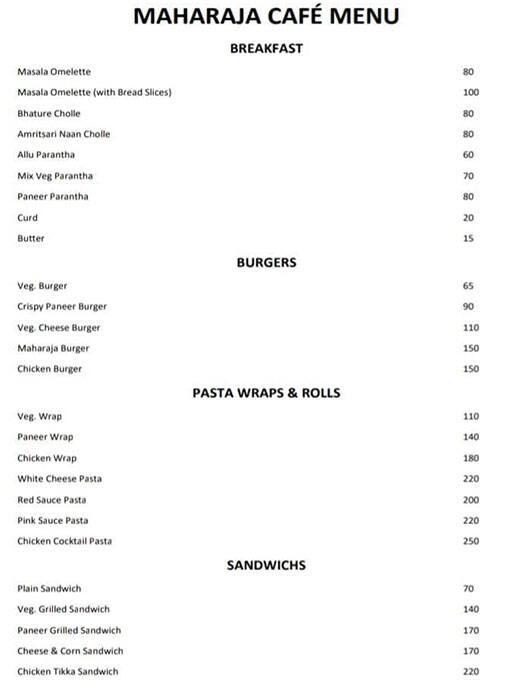 MAHARAJA CAFÉ MENU

BREAKFAST

| | |
|---|---|
| Masala Omelette | 80 |
| Masala Omelette (with Bread Slices) | 100 |
| Bhature Cholle | 80 |
| Amritsari Naan Cholle | 80 |
| Allu Parantha | 60 |
| Mix Veg Parantha | 70 |
| Paneer Parantha | 80 |
| Curd | 20 |
| Butter | 15 |

BURGERS

| | |
|---|---|
| Veg. Burger | 65 |
| Crispy Paneer Burger | 90 |
| Veg. Cheese Burger | 110 |
| Maharaja Burger | 150 |
| Chicken Burger | 150 |

PASTA WRAPS & ROLLS

| | |
|---|---|
| Veg. Wrap | 110 |
| Paneer Wrap | 140 |
| Chicken Wrap | 180 |
| White Cheese Pasta | 220 |
| Red Sauce Pasta | 200 |
| Pink Sauce Pasta | 220 |
| Chicken Cocktail Pasta | 250 |

SANDWICHS

| | |
|---|---|
| Plain Sandwich | 70 |
| Veg. Grilled Sandwich | 140 |
| Paneer Grilled Sandwich | 170 |
| Cheese & Corn Sandwich | 170 |
| Chicken Tikka Sandwich | 220 |